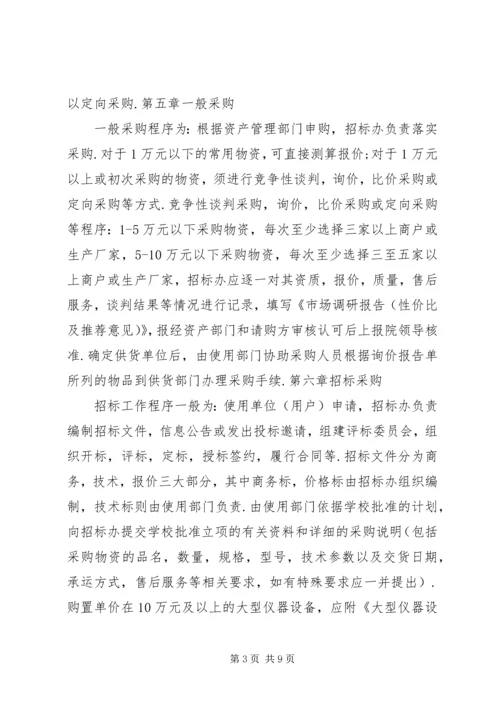 以定向采购.第五章一般采购

一般采购程序为：根据资产管理部门申购，招标办负责落实采购.对于1万元以下的常用物资，可直接测算报价；对于1万元以上或初次采购的物资，须进行竞争性谈判，询价，比价采购或定向采购等方式.竞争性谈判采购，询价，比价采购或定向采购等程序：1-5万元以下采购物资，每次至少选择三家以上商户或生产厂家，5-10万元以下采购物资，每次至少选择三至五家以上商户或生产厂家，招标办应逐一对其资质，报价，质量，售后服务，谈判结果等情况进行记录，填写《市场调研报告（性价比及推荐意见）》，报经资产部门和请购方审核认可后上报院领导核准.确定供货单位后，由使用部门协助采购人员根据询价报告单所列的物品到供货部门办理采购手续.第六章招标采购

招标工作程序一般为：使用单位（用户）申请，招标办负责编制招标文件，信息公告或发出投标邀请，组建评标委员会，组织开标，评标，定标，授标签约，履行合同等.招标文件分为商务，技术，报价三大部分，其中商务标，价格标由招标办组织编制，技术标则由使用部门负责.由使用部门依据学校批准的计划，向招标办提交学校批准立项的有关资料和详细的采购说明（包括采购物资的品名，数量，规格，型号，技术参数以及交货日期，承运方式，售后服务等相关要求，如有特殊要求应一并提出）.购置单价在10万元及以上的大型仪器设备，应附《大型仪器设

第3页 共9页